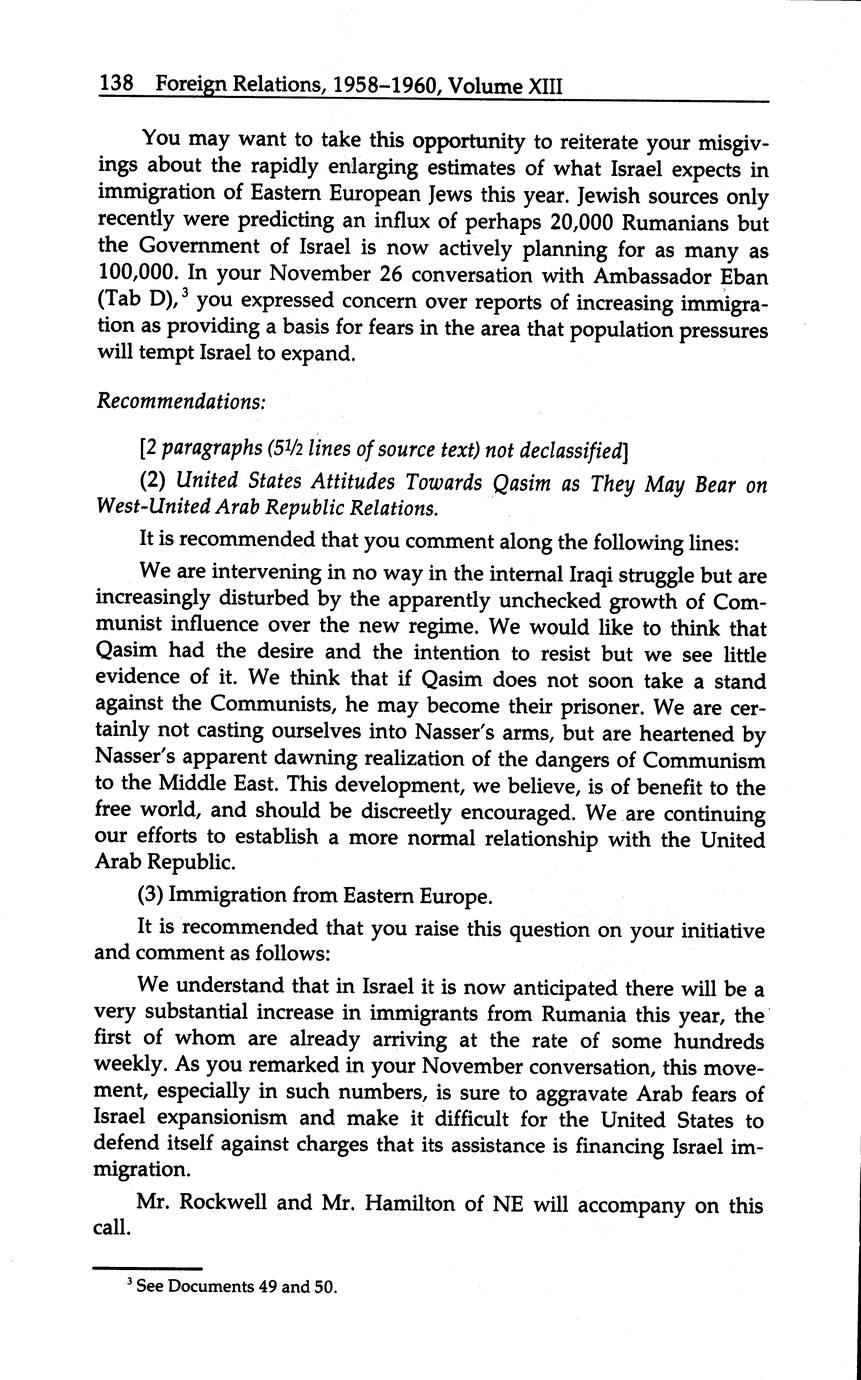 138 Foreign Relations, 1958–1960, Volume XIII

You may want to take this opportunity to reiterate your misgivings about the rapidly enlarging estimates of what Israel expects in immigration of Eastern European Jews this year. Jewish sources only recently were predicting an influx of perhaps 20,000 Rumanians but the Government of Israel is now actively planning for as many as 100,000. In your November 26 conversation with Ambassador Eban (Tab D),$^3$ you expressed concern over reports of increasing immigration as providing a basis for fears in the area that population pressures will tempt Israel to expand.

Recommendations:

[2 paragraphs (5½ lines of source text) not declassified]

(2) United States Attitudes Towards Qasim as They May Bear on West-United Arab Republic Relations.

It is recommended that you comment along the following lines:

We are intervening in no way in the internal Iraqi struggle but are increasingly disturbed by the apparently unchecked growth of Communist influence over the new regime. We would like to think that Qasim had the desire and the intention to resist but we see little evidence of it. We think that if Qasim does not soon take a stand against the Communists, he may become their prisoner. We are certainly not casting ourselves into Nasser's arms, but are heartened by Nasser's apparent dawning realization of the dangers of Communism to the Middle East. This development, we believe, is of benefit to the free world, and should be discreetly encouraged. We are continuing our efforts to establish a more normal relationship with the United Arab Republic.

(3) Immigration from Eastern Europe.

It is recommended that you raise this question on your initiative and comment as follows:

We understand that in Israel it is now anticipated there will be a very substantial increase in immigrants from Rumania this year, the first of whom are already arriving at the rate of some hundreds weekly. As you remarked in your November conversation, this movement, especially in such numbers, is sure to aggravate Arab fears of Israel expansionism and make it difficult for the United States to defend itself against charges that its assistance is financing Israel immigration.

Mr. Rockwell and Mr. Hamilton of NE will accompany on this call.

$^3$ See Documents 49 and 50.